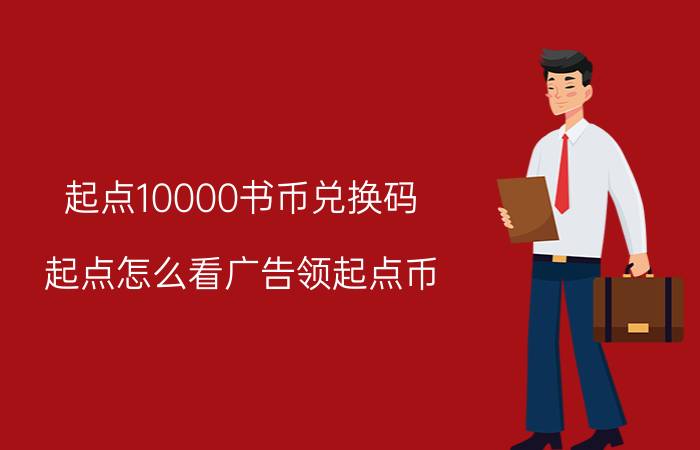 起点10000书币兑换码

起点怎么看广告领起点币